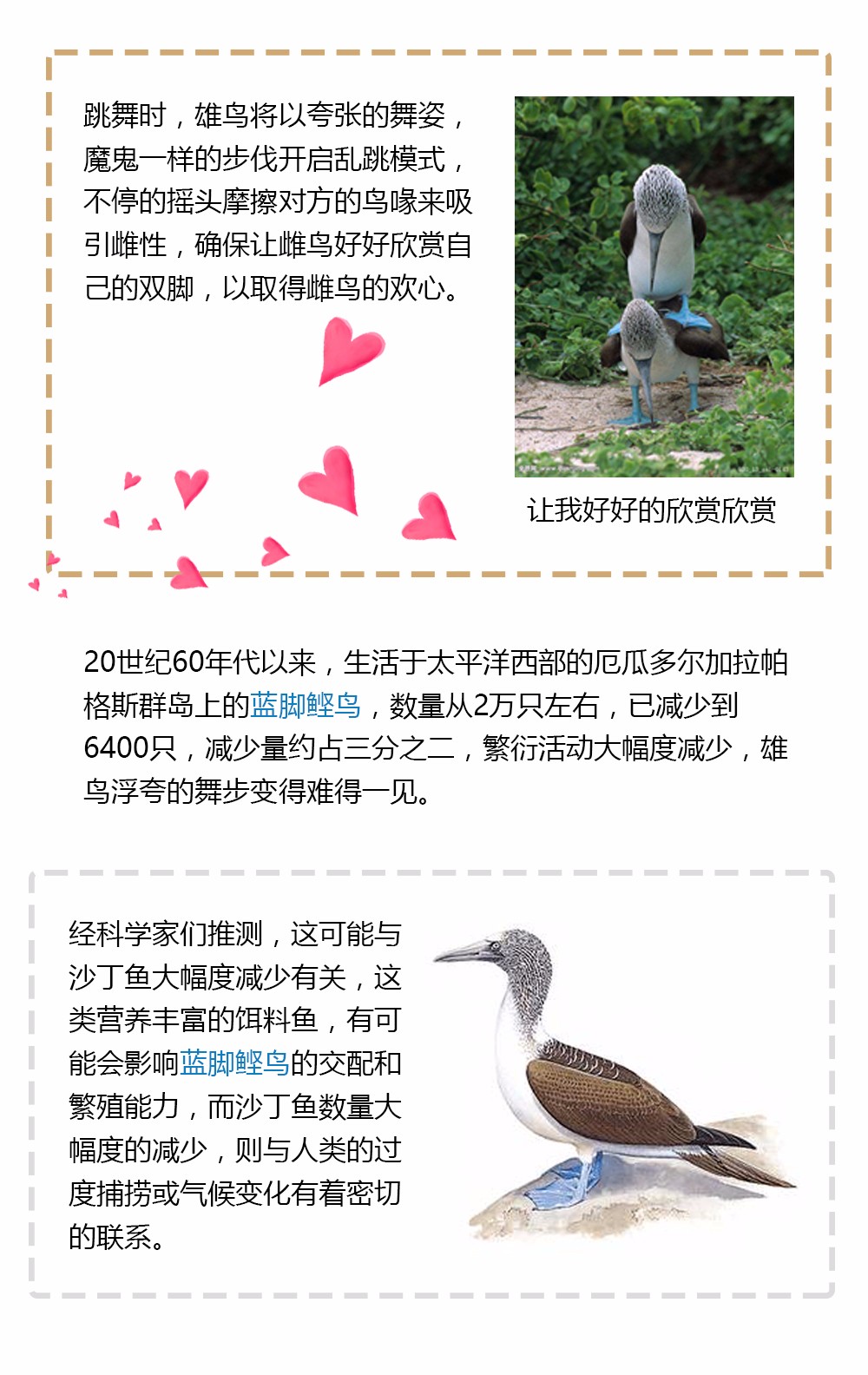 跳舞时，雄鸟将以夸张的舞姿，魔鬼一样的步伐开启乱跳模式，不停的摇头摩擦对方的鸟喙来吸引雌性，确保让雌鸟好好欣赏自己的双脚，以取得雌鸟的欢心。

让我好好的欣赏欣赏

20世纪60年代以来，生活于太平洋西部的厄瓜多尔加拉帕格斯群岛上的蓝脚鲣鸟，数量从2万只左右，已减少到6400只，减少量约占三分之二，繁衍活动大幅度减少，雄鸟浮夸的舞步变得难得一见。

经科学家们推测，这可能与沙丁鱼大幅度减少有关，这类营养丰富的饵料鱼，有可能会影响蓝脚鲣鸟的交配和繁殖能力，而沙丁鱼数量大幅度的减少，则与人类的过度捕捞或气候变化有着密切的联系。